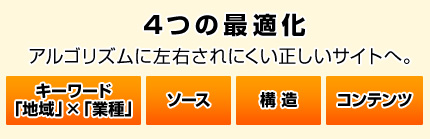 4つの最適化

アルゴリズムに左右されにくい正しいサイトへ。

キーワード
「地域」×「業種」

ソース

構造

コンテンツ